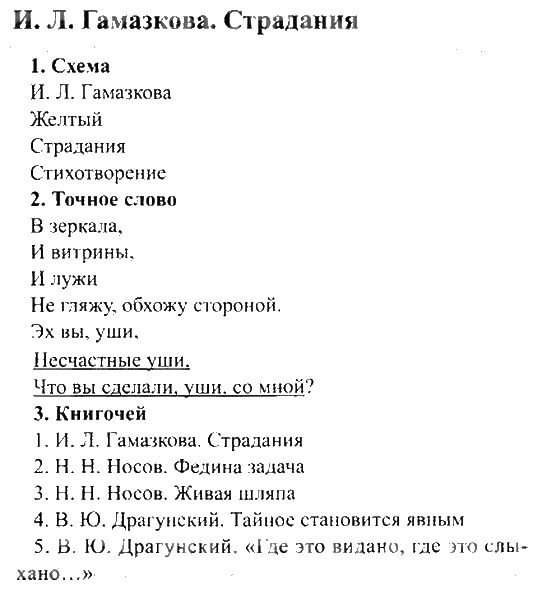 И. Л. Гамазкова. Страдания

1. Схема
И. Л. Гамазкова
Желтый
Страдания
Стихотворение

2. Точное слово
В зеркала,
И витрины,
И лужи
Не гляжу, обхожу стороной.
Эх вы, уши,
Несчастные уши.
Что вы сделали, уши, со мной?

3. Книгочей
1. И. Л. Гамазкова. Страдания
2. Н. Н. Носов. Федина задача
3. Н. Н. Носов. Живая шляпа
4. В. Ю. Драгунский. Тайное становится явным
5. В. Ю. Драгунский. «Где это видано, где это слыхано…»